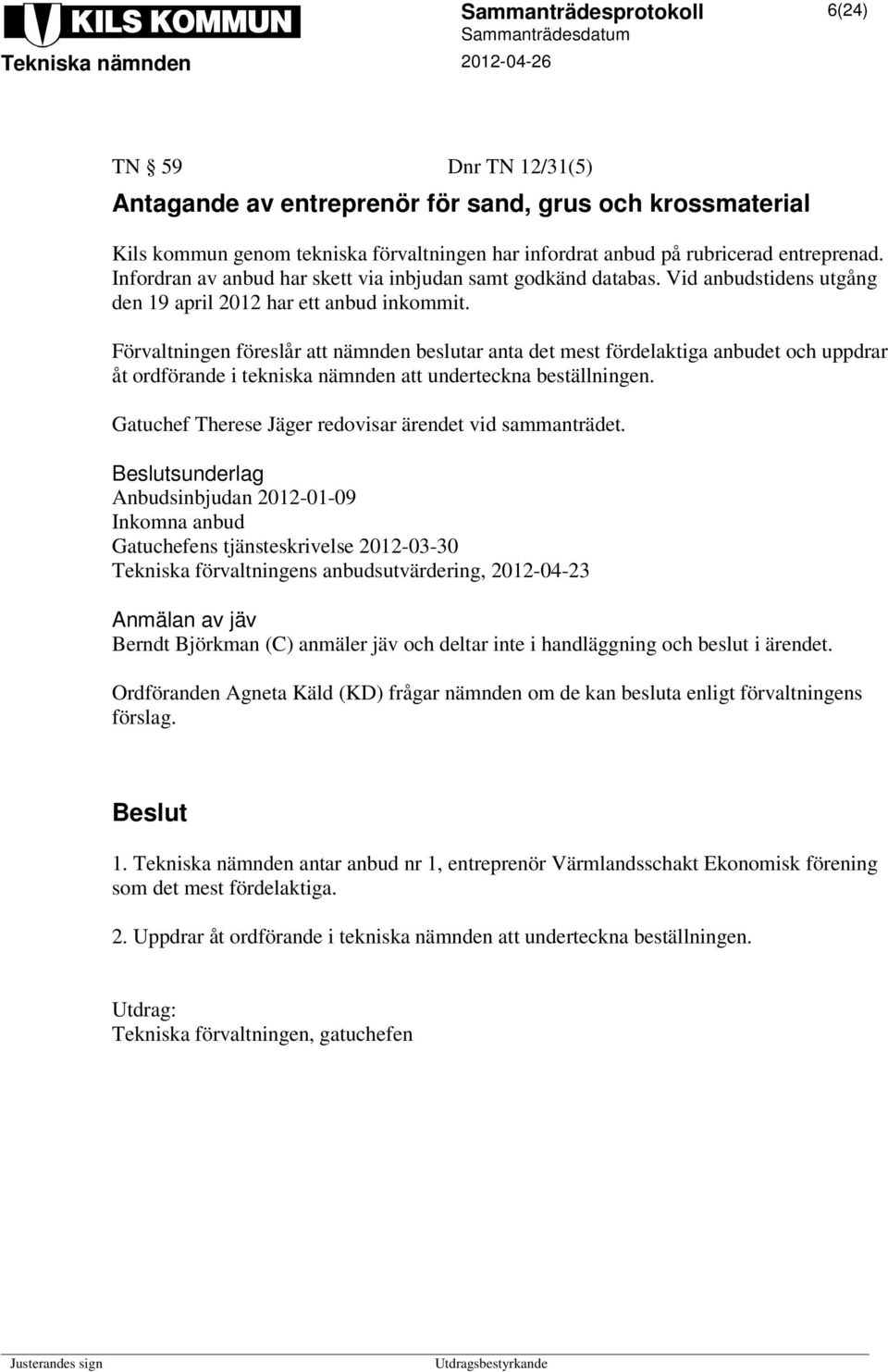 KILS KOMMUN
Sammanträdesprotokoll 6(24)
Sammanträdesdatum
Tekniska nämnden 2012-04-26

TN § 59 Dnr TN 12/31(5)

Antagande av entreprenör för sand, grus och krossmaterial

Kils kommun genom tekniska förvaltningen har infordrat anbud på rubricerad entreprenad. Infordran av anbud har skett via inbjudan samt godkänd databas. Vid anbudstidens utgång den 19 april 2012 har ett anbud inkommit.

Förvaltningen föreslår att nämnden beslutar anta det mest fördelaktiga anbudet och uppdrar åt ordförande i tekniska nämnden att underteckna beställningen.

Gatuchef Therese Jäger redovisar ärendet vid sammanträdet.

Beslutsunderlag
Anbudsinbjudan 2012-01-09
Inkomna anbud
Gatuchefens tjänsteskrivelse 2012-03-30
Tekniska förvaltningens anbudsutvärdering, 2012-04-23

Anmälan av jäv
Berndt Björkman (C) anmäler jäv och deltar inte i handläggning och beslut i ärendet.

Ordföranden Agneta Käld (KD) frågar nämnden om de kan besluta enligt förvaltningens förslag.

Beslut

1. Tekniska nämnden antar anbud nr 1, entreprenör Värmlandsschakt Ekonomisk förening som det mest fördelaktiga.

2. Uppdrar åt ordförande i tekniska nämnden att underteckna beställningen.

Utdrag:
Tekniska förvaltningen, gatuchefen

Justerandes sign Utdragsbestyrkande